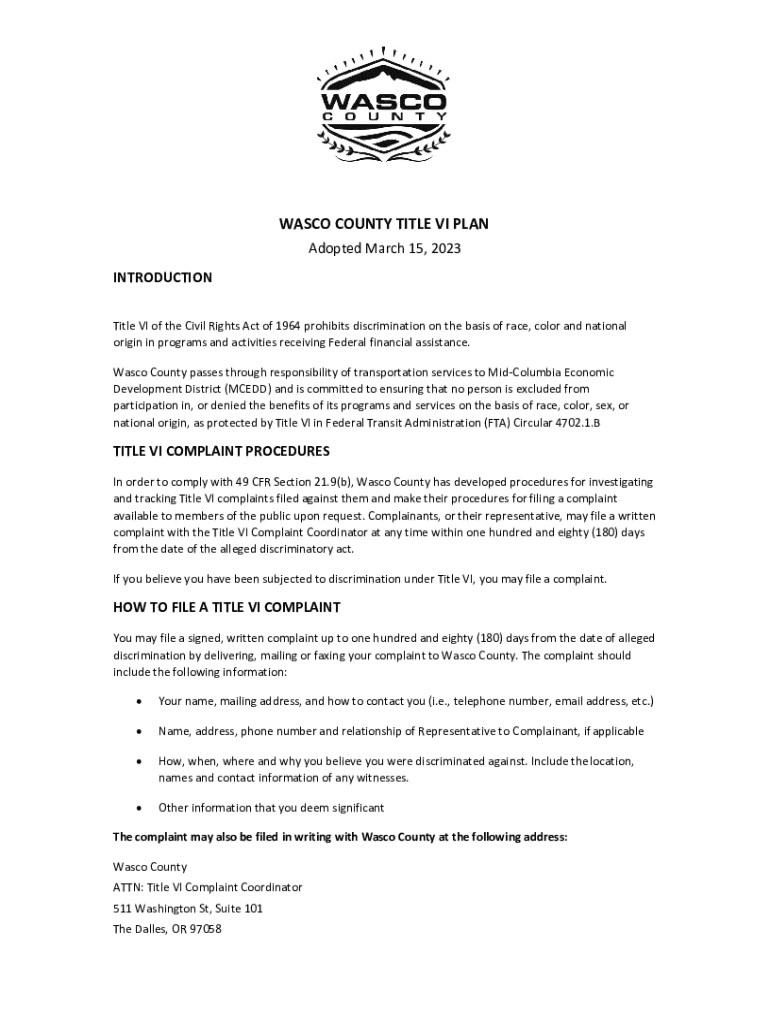 WASCO
COUNTY

WASCO COUNTY TITLE VI PLAN
Adopted March 15, 2023

INTRODUCTION

Title VI of the Civil Rights Act of 1964 prohibits discrimination on the basis of race, color and national origin in programs and activities receiving Federal financial assistance.

Wasco County passes through responsibility of transportation services to Mid-Columbia Economic Development District (MCEDD) and is committed to ensuring that no person is excluded from participation in, or denied the benefits of its programs and services on the basis of race, color, sex, or national origin, as protected by Title VI in Federal Transit Administration (FTA) Circular 4702.1.B

TITLE VI COMPLAINT PROCEDURES

In order to comply with 49 CFR Section 21.9(b), Wasco County has developed procedures for investigating and tracking Title VI complaints filed against them and make their procedures for filing a complaint available to members of the public upon request. Complainants, or their representative, may file a written complaint with the Title VI Complaint Coordinator at any time within one hundred and eighty (180) days from the date of the alleged discriminatory act.

If you believe you have been subjected to discrimination under Title VI, you may file a complaint.

HOW TO FILE A TITLE VI COMPLAINT

You may file a signed, written complaint up to one hundred and eighty (180) days from the date of alleged discrimination by delivering, mailing or faxing your complaint to Wasco County. The complaint should include the following information:

• Your name, mailing address, and how to contact you (i.e., telephone number, email address, etc.)

• Name, address, phone number and relationship of Representative to Complainant, if applicable

• How, when, where and why you believe you were discriminated against. Include the location, names and contact information of any witnesses.

• Other information that you deem significant

The complaint may also be filed in writing with Wasco County at the following address:

Wasco County
ATTN: Title VI Complaint Coordinator
511 Washington St, Suite 101
The Dalles, OR 97058